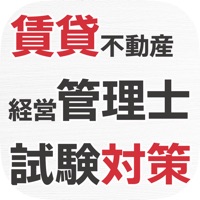 賃貸不動産

経営管理士

試験対策